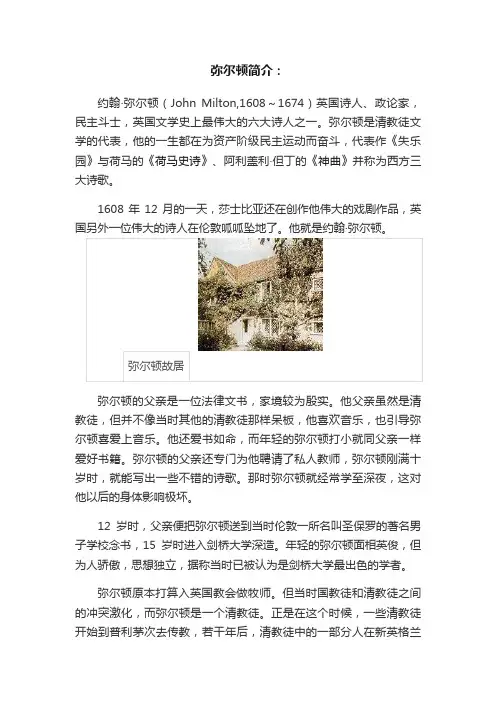 弥尔顿简介：

约翰·弥尔顿（John Milton,1608～1674）英国诗人、政论家，民主斗士，英国文学史上最伟大的六大诗人之一。弥尔顿是清教徒文学的代表，他的一生都在为资产阶级民主运动而奋斗，代表作《失乐园》与荷马的《荷马史诗》、阿利盖利·但丁的《神曲》并称为西方三大诗歌。

1608 年 12 月的一天，莎士比亚还在创作他伟大的戏剧作品，英国另外一位伟大的诗人在伦敦呱呱坠地了。他就是约翰·弥尔顿。

弥尔顿故居

弥尔顿的父亲是一位法律文书，家境较为殷实。他父亲虽然是清教徒，但并不像当时其他的清教徒那样呆板，他喜欢音乐，也引导弥尔顿喜爱上音乐。他还爱书如命，而年轻的弥尔顿打小就同父亲一样爱好书籍。弥尔顿的父亲还专门为他聘请了私人教师，弥尔顿刚满十岁时，就能写出一些不错的诗歌。那时弥尔顿就经常学至深夜，这对他以后的身体影响极坏。

12 岁时，父亲便把弥尔顿送到当时伦敦一所名叫圣保罗的著名男子学校念书，15 岁时进入剑桥大学深造。年轻的弥尔顿面相英俊，但为人骄傲，思想独立，据称当时已被认为是剑桥大学最出色的学者。

弥尔顿原本打算入英国教会做牧师。但当时国教徒和清教徒之间的冲突激化，而弥尔顿是一个清教徒。正是在这个时候，一些清教徒开始到普利茅次去传教，若干年后，清教徒中的一部分人在新英格兰